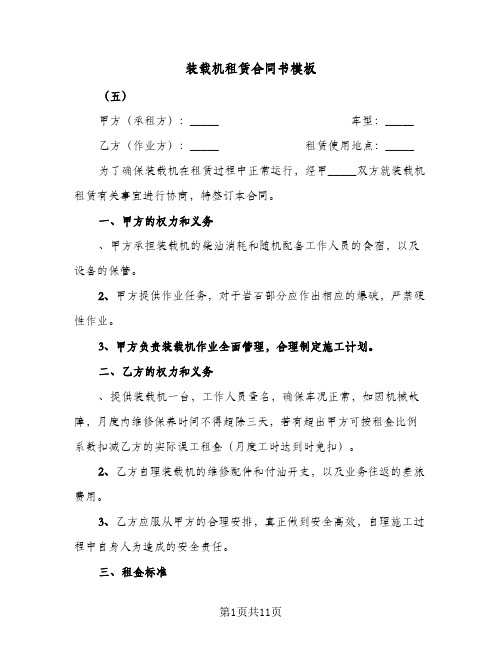 装载机租赁合同书模板

（五）

甲方（承租方）：_____　　　　　　　　　　　车型：_____

乙方（作业方）：_____　　　　　　　　　　　租赁使用地点：_____

为了确保装载机在租赁过程中正常运行，经甲_____双方就装载机租赁有关事宜进行协商，特签订本合同。

一、甲方的权力和义务

、甲方承担装载机的柴油消耗和随机配备工作人员的食宿，以及设备的保管。

2、甲方提供作业任务，对于岩石部分应作出相应的爆破，严禁硬性作业。

3、甲方负责装载机作业全面管理，合理制定施工计划。

二、乙方的权力和义务

、提供装载机一台，工作人员壹名，确保车况正常，如因机械故障，月度内维修保养时间不得超除三天，若有超出甲方可按租金比例系数扣减乙方的实际误工租金（月度工时达到时免扣）。

2、乙方自理装载机的维修配件和付油开支，以及业务往返的差旅费用。

3、乙方应服从甲方的合理安排，真正做到安全高效，自理施工过程中自身人为造成的安全责任。

三、租金标准

第1页共11页